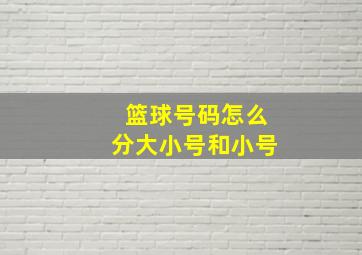 篮球号码怎么
分大小号和小号